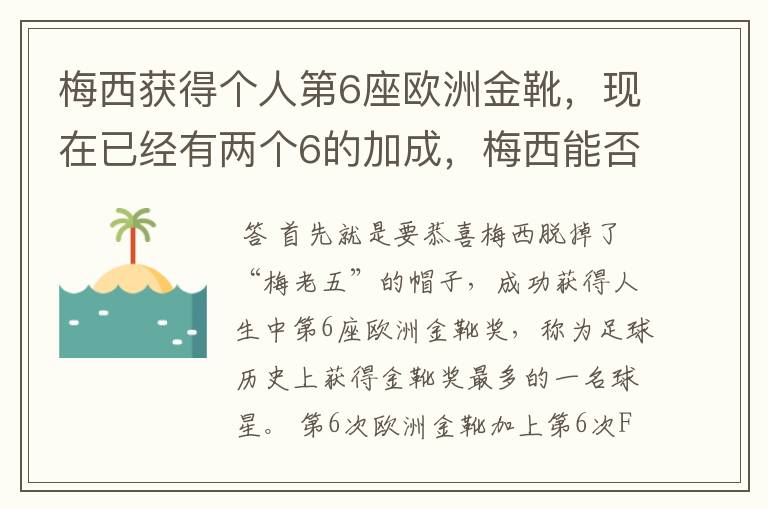 梅西获得个人第6座欧洲金靴，现在已经有两个6的加成，梅西能否

答 首先就是要恭喜梅西脱掉了“梅老五”的帽子，成功获得人生中第6座欧洲金靴奖，称为足球历史上获得金靴奖最多的一名球星。 第6次欧洲金靴加上第6次F